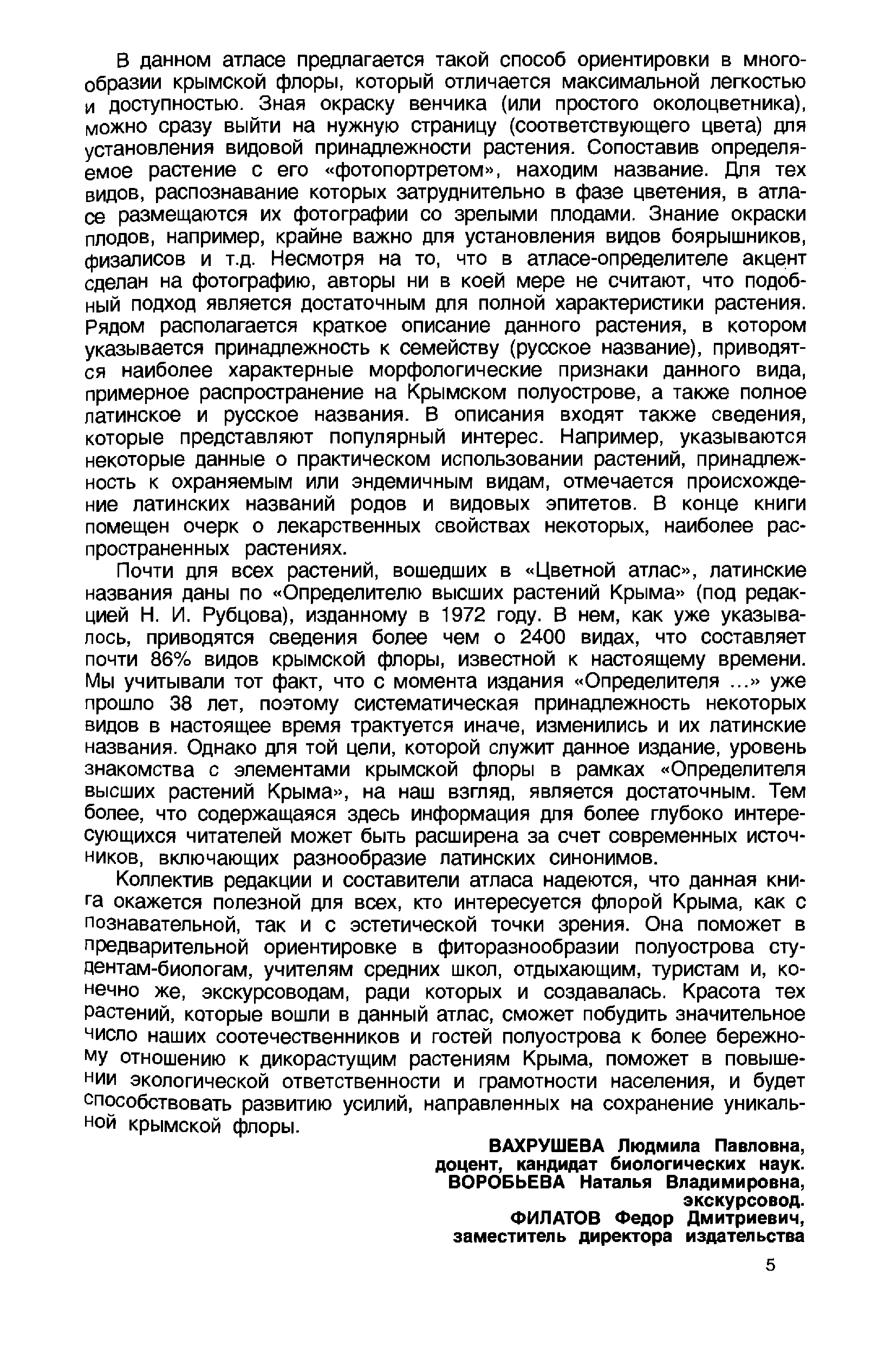 В данном атласе предлагается такой способ ориентировки в многообразии крымской флоры, который отличается максимальной легкостью и доступностью. Зная окраску венчика (или простого околоцветника), можно сразу выйти на нужную страницу (соответствующего цвета) для установления видовой принадлежности растения. Сопоставив определяемое растение с его «фотопортретом», находим название. Для тех видов, распознавание которых затруднительно в фазе цветения, в атласе размещаются их фотографии со зрелыми плодами. Знание окраски плодов, например, крайне важно для установления видов боярышников, физалисов и т.д. Несмотря на то, что в атласе-определителе акцент сделан на фотографию, авторы ни в коей мере не считают, что подобный подход является достаточным для полной характеристики растения. Рядом располагается краткое описание данного растения, в котором указывается принадлежность к семейству (русское название), приводятся наиболее характерные морфологические признаки данного вида, примерное распространение на Крымском полуострове, а также полное латинское и русское названия. В описания входят также сведения, которые представляют популярный интерес. Например, указываются некоторые данные о практическом использовании растений, принадлежность к охраняемым или эндемичным видам, отмечается происхождение латинских названий родов и видовых эпитетов. В конце книги помещен очерк о лекарственных свойствах некоторых, наиболее распространенных растениях.

Почти для всех растений, вошедших в «Цветной атлас», латинские названия даны по «Определителю высших растений Крыма» (под редакцией Н. И. Рубцова), изданному в 1972 году. В нем, как уже указывалось, приводятся сведения более чем о 2400 видах, что составляет почти 86% видов крымской флоры, известной к настоящему времени. Мы учитывали тот факт, что с момента издания «Определителя ...» уже прошло 38 лет, поэтому систематическая принадлежность некоторых видов в настоящее время трактуется иначе, изменились и их латинские названия. Однако для той цели, которой служит данное издание, уровень знакомства с элементами крымской флоры в рамках «Определителя высших растений Крыма», на наш взгляд, является достаточным. Тем более, что содержащаяся здесь информация для более глубоко интересующихся читателей может быть расширена за счет современных источников, включающих разнообразие латинских синонимов.

Коллектив редакции и составители атласа надеются, что данная книга окажется полезной для всех, кто интересуется флорой Крыма, как с познавательной, так и с эстетической точки зрения. Она поможет в предварительной ориентировке в фиторазнообразии полуострова студентам-биологам, учителям средних школ, отдыхающим, туристам и, конечно же, экскурсоводам, ради которых и создавалась. Красота тех растений, которые вошли в данный атлас, сможет побудить значительное число наших соотечественников и гостей полуострова к более бережному отношению к дикорастущим растениям Крыма, поможет в повышении экологической ответственности и грамотности населения, и будет способствовать развитию усилий, направленных на сохранение уникальной крымской флоры.

ВАХРУШЕВА Людмила Павловна,
доцент, кандидат биологических наук.
ВОРОБЬЕВА Наталья Владимировна,
экскурсовод.
ФИЛАТОВ Федор Дмитриевич,
заместитель директора издательства

5